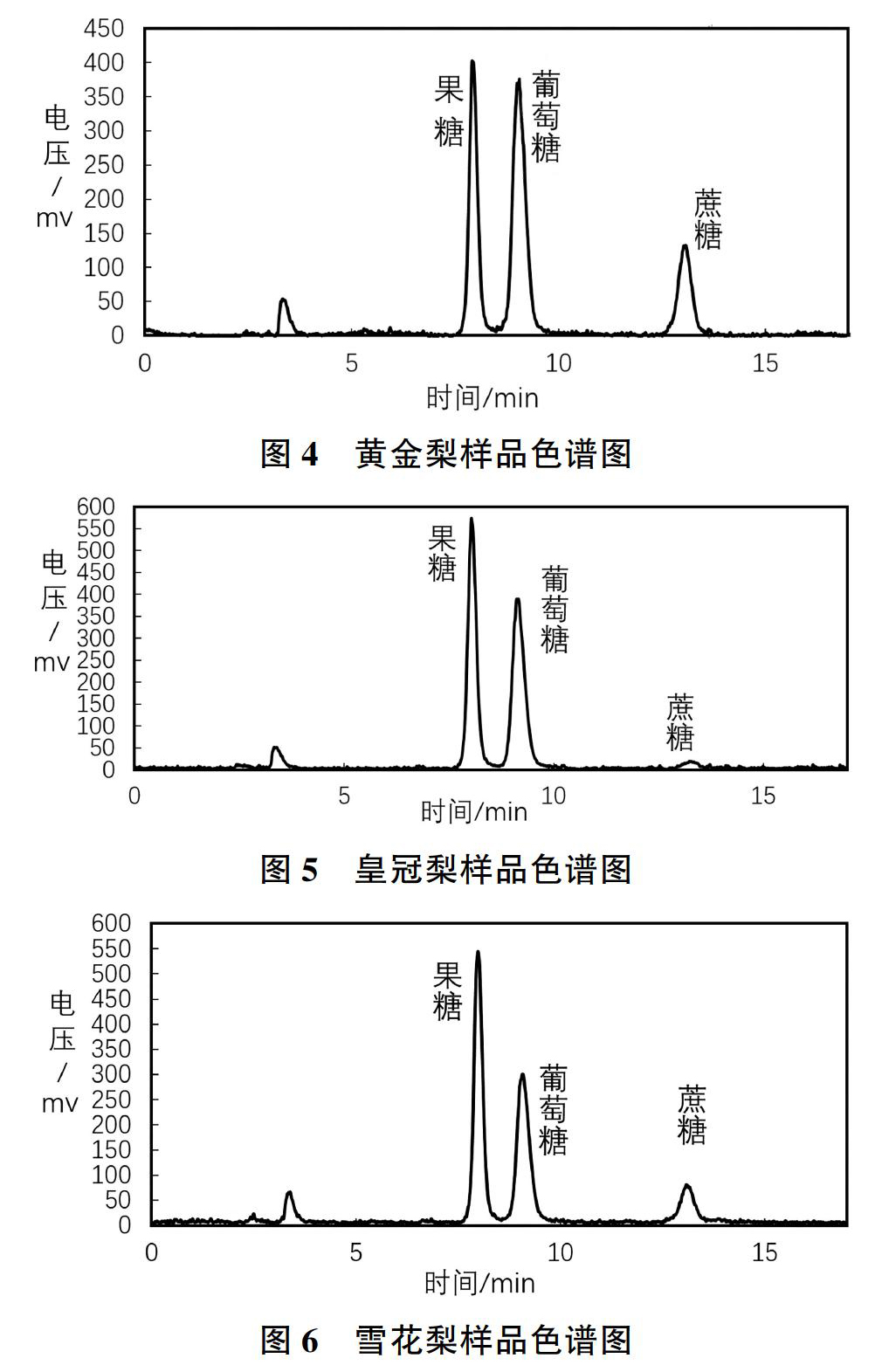 450
400
350
300
250
200
150
100
50
0

电压/mv

果糖

葡萄糖

蔗糖

0
5
10
15

时间/min

图 4 黄金梨样品色谱图

600
550
500
450
400
350
300
250
200
150
100
50
0

电压/mv

果糖

葡萄糖

蔗糖

0
5
10
15

时间/min

图 5 皇冠梨样品色谱图

600
550
500
450
400
350
300
250
200
150
100
50
0

电压/mv

果糖

葡萄糖

蔗糖

0
5
10
15

时间/min

图 6 雪花梨样品色谱图